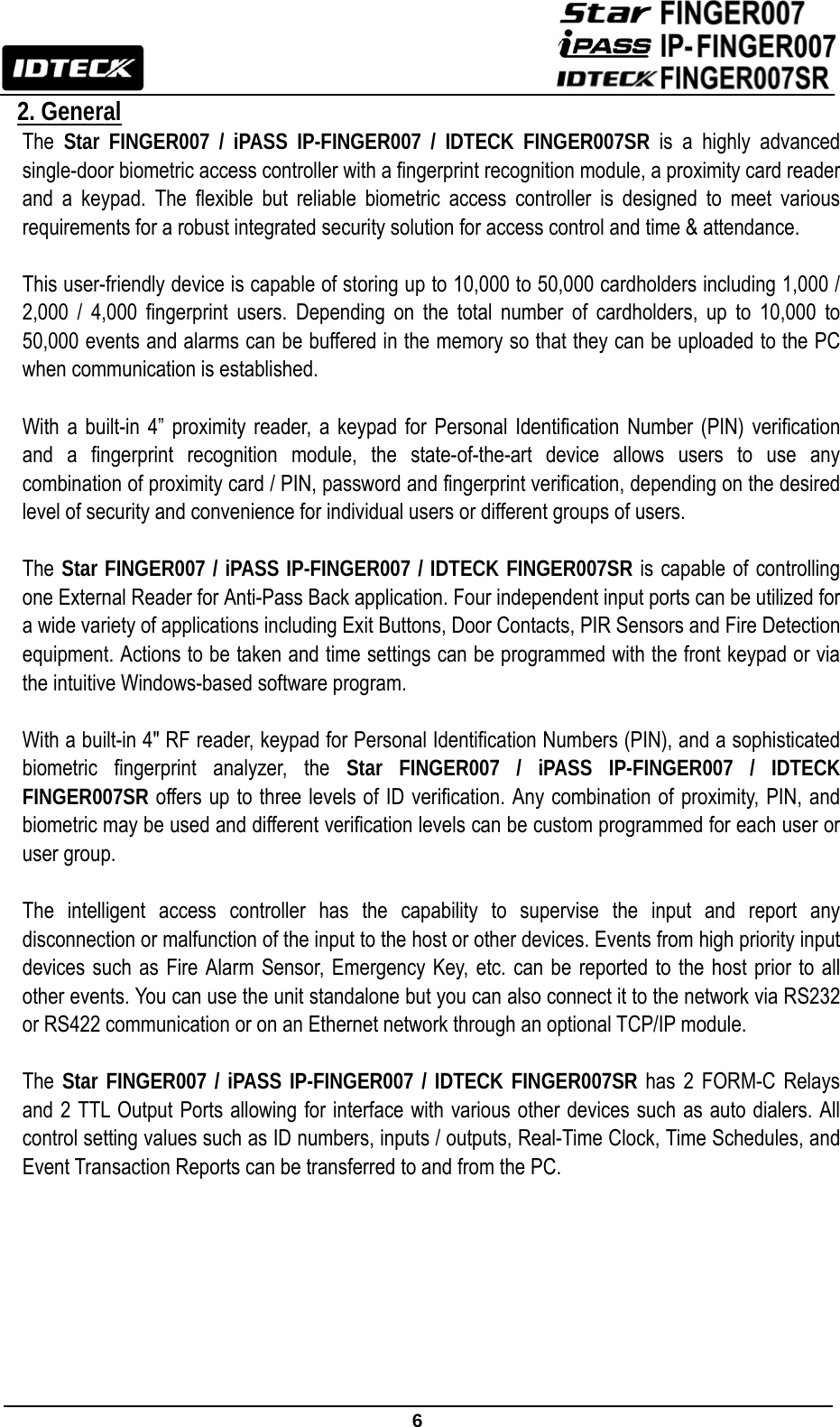 IDTECK

Star FINGER007
iPASS IP-FINGER007
IDTECK FINGER007SR

2. General

The Star FINGER007 / iPASS IP-FINGER007 / IDTECK FINGER007SR is a highly advanced single-door biometric access controller with a fingerprint recognition module, a proximity card reader and a keypad. The flexible but reliable biometric access controller is designed to meet various requirements for a robust integrated security solution for access control and time & attendance.

This user-friendly device is capable of storing up to 10,000 to 50,000 cardholders including 1,000 / 2,000 / 4,000 fingerprint users. Depending on the total number of cardholders, up to 10,000 to 50,000 events and alarms can be buffered in the memory so that they can be uploaded to the PC when communication is established.

With a built-in 4” proximity reader, a keypad for Personal Identification Number (PIN) verification and a fingerprint recognition module, the state-of-the-art device allows users to use any combination of proximity card / PIN, password and fingerprint verification, depending on the desired level of security and convenience for individual users or different groups of users.

The Star FINGER007 / iPASS IP-FINGER007 / IDTECK FINGER007SR is capable of controlling one External Reader for Anti-Pass Back application. Four independent input ports can be utilized for a wide variety of applications including Exit Buttons, Door Contacts, PIR Sensors and Fire Detection equipment. Actions to be taken and time settings can be programmed with the front keypad or via the intuitive Windows-based software program.

With a built-in 4" RF reader, keypad for Personal Identification Numbers (PIN), and a sophisticated biometric fingerprint analyzer, the Star FINGER007 / iPASS IP-FINGER007 / IDTECK FINGER007SR offers up to three levels of ID verification. Any combination of proximity, PIN, and biometric may be used and different verification levels can be custom programmed for each user or user group.

The intelligent access controller has the capability to supervise the input and report any disconnection or malfunction of the input to the host or other devices. Events from high priority input devices such as Fire Alarm Sensor, Emergency Key, etc. can be reported to the host prior to all other events. You can use the unit standalone but you can also connect it to the network via RS232 or RS422 communication or on an Ethernet network through an optional TCP/IP module.

The Star FINGER007 / iPASS IP-FINGER007 / IDTECK FINGER007SR has 2 FORM-C Relays and 2 TTL Output Ports allowing for interface with various other devices such as auto dialers. All control setting values such as ID numbers, inputs / outputs, Real-Time Clock, Time Schedules, and Event Transaction Reports can be transferred to and from the PC.

6